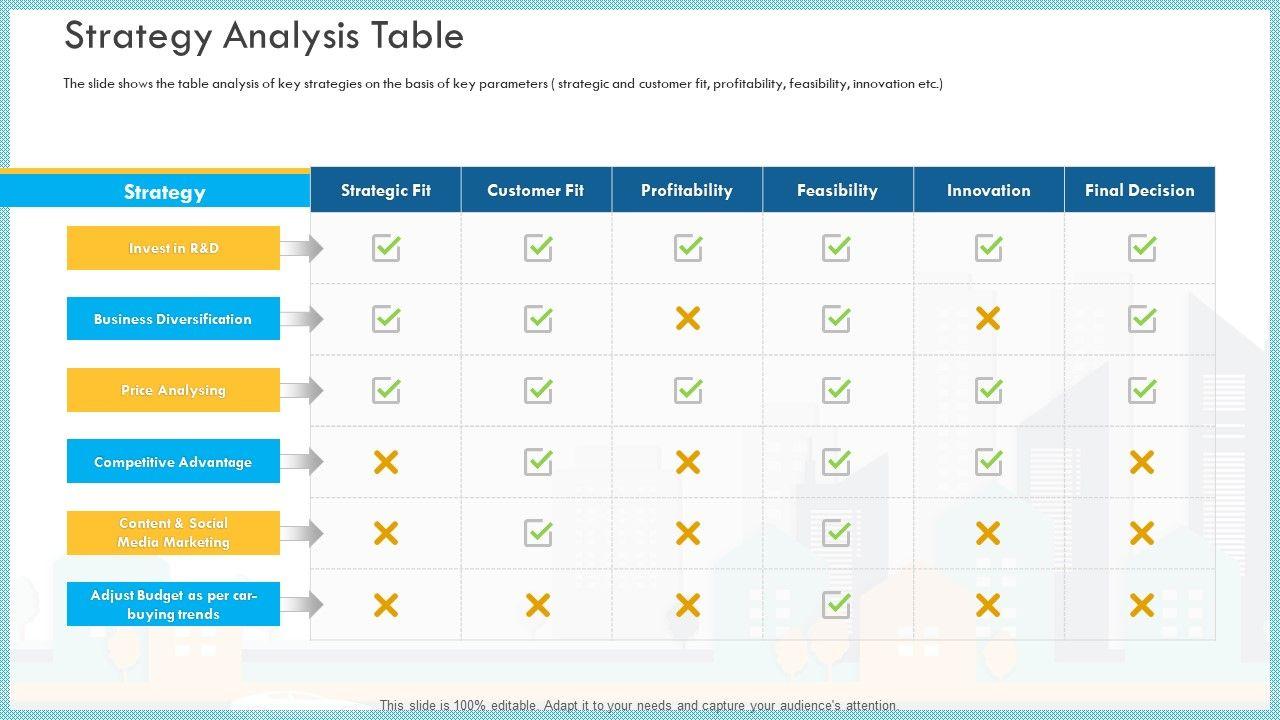 Strategy Analysis Table

The slide shows the table analysis of key strategies on the basis of key parameters ( strategic and customer fit, profitability, feasibility, innovation etc.)

| Strategy | Strategic Fit | Customer Fit | Profitability | Feasibility | Innovation | Final Decision |
|---|---|---|---|---|---|---|
| Invest in R&D | ☑ | ☑ | ☑ | ☑ | ☑ | ☑ |
| Business Diversification | ☑ | ☑ | ✗ | ☑ | ✗ | ☑ |
| Price Analysing | ☑ | ☑ | ☑ | ☑ | ☑ | ☑ |
| Competitive Advantage | ✗ | ☑ | ✗ | ☑ | ☑ | ✗ |
| Content & Social Media Marketing | ✗ | ☑ | ✗ | ☑ | ✗ | ✗ |
| Adjust Budget as per car-buying trends | ✗ | ✗ | ✗ | ☑ | ✗ | ✗ |

This slide is 100% editable. Adapt it to your needs and capture your audience's attention.